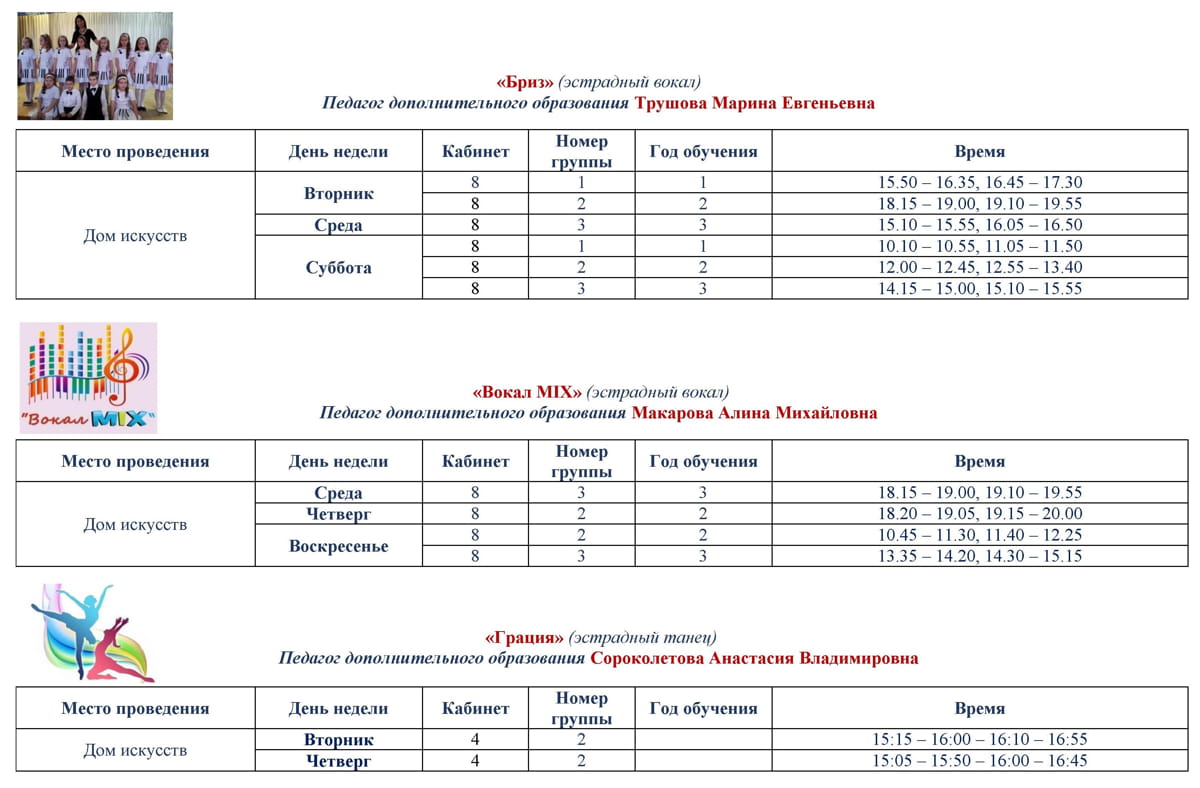 «Бриз» (эстрадный вокал)
Педагог дополнительного образования Трушова Марина Евгеньевна

| Место проведения | День недели | Кабинет | Номер группы | Год обучения | Время |
|---|---|---|---|---|---|
| Дом искусств | Вторник | 8 | 1 | 1 | 15.50 – 16.35, 16.45 – 17.30 |
| | | 8 | 2 | 2 | 18.15 – 19.00, 19.10 – 19.55 |
| | Среда | 8 | 3 | 3 | 15.10 – 15.55, 16.05 – 16.50 |
| | Суббота | 8 | 1 | 1 | 10.10 – 10.55, 11.05 – 11.50 |
| | | 8 | 2 | 2 | 12.00 – 12.45, 12.55 – 13.40 |
| | | 8 | 3 | 3 | 14.15 – 15.00, 15.10 – 15.55 |

"Вокал MIX"

«Вокал MIX» (эстрадный вокал)
Педагог дополнительного образования Макарова Алина Михайловна

| Место проведения | День недели | Кабинет | Номер группы | Год обучения | Время |
|---|---|---|---|---|---|
| Дом искусств | Среда | 8 | 3 | 3 | 18.15 – 19.00, 19.10 – 19.55 |
| | Четверг | 8 | 2 | 2 | 18.20 – 19.05, 19.15 – 20.00 |
| | Воскресенье | 8 | 2 | 2 | 10.45 – 11.30, 11.40 – 12.25 |
| | | 8 | 3 | 3 | 13.35 – 14.20, 14.30 – 15.15 |

«Грация» (эстрадный танец)
Педагог дополнительного образования Сороколетова Анастасия Владимировна

| Место проведения | День недели | Кабинет | Номер группы | Год обучения | Время |
|---|---|---|---|---|---|
| Дом искусств | Вторник | 4 | 2 | | 15:15 – 16:00 – 16:10 – 16:55 |
| | Четверг | 4 | 2 | | 15:05 – 15:50 – 16:00 – 16:45 |